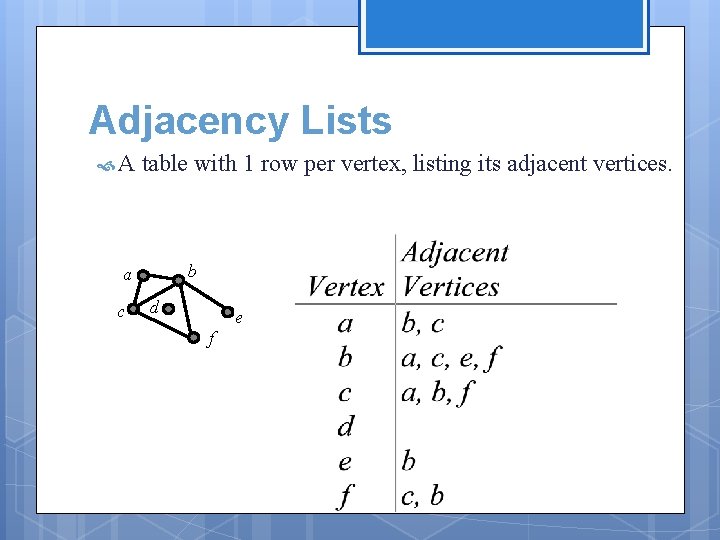 Adjacency Lists

A table with 1 row per vertex, listing its adjacent vertices.

a b c d e f

| Vertex | Adjacent Vertices |
|---|---|
| a | b, c |
| b | a, c, e, f |
| c | a, b, f |
| d | |
| e | b |
| f | c, b |